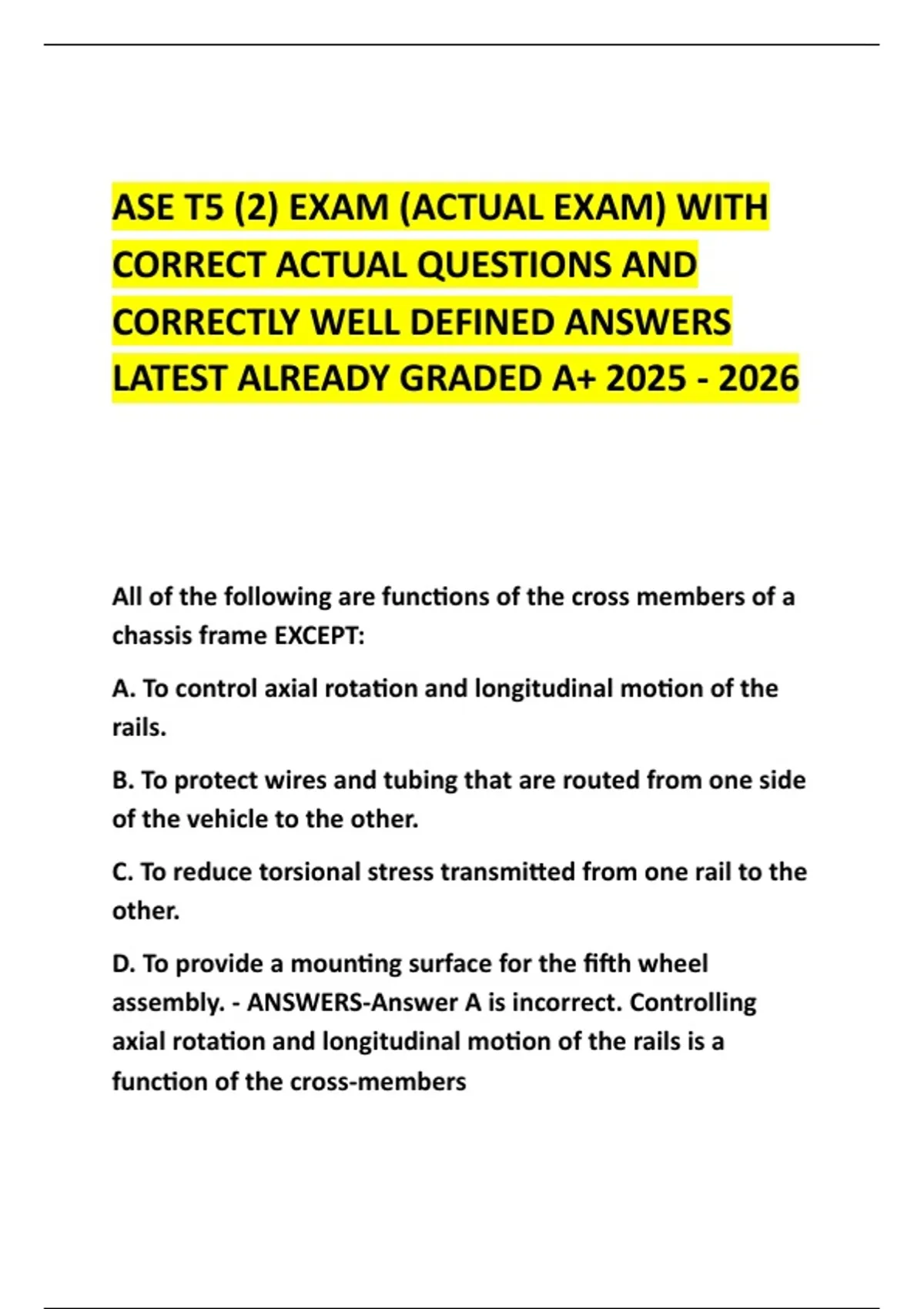 ASE T5 (2) EXAM (ACTUAL EXAM) WITH CORRECT ACTUAL QUESTIONS AND CORRECTLY WELL DEFINED ANSWERS LATEST ALREADY GRADED A+ 2025 - 2026

All of the following are functions of the cross members of a chassis frame EXCEPT:

A. To control axial rotation and longitudinal motion of the rails.

B. To protect wires and tubing that are routed from one side of the vehicle to the other.

C. To reduce torsional stress transmitted from one rail to the other.

D. To provide a mounting surface for the fifth wheel assembly. - ANSWERS-Answer A is incorrect. Controlling axial rotation and longitudinal motion of the rails is a function of the cross-members